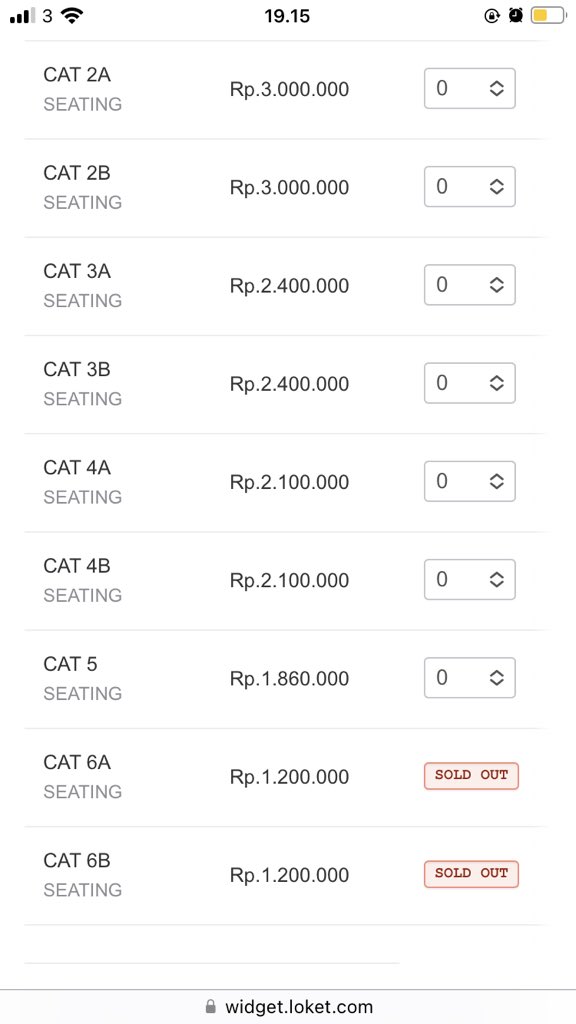 3 19.15

CAT 2A
SEATING
Rp.3.000.000
0

CAT 2B
SEATING
Rp.3.000.000
0

CAT 3A
SEATING
Rp.2.400.000
0

CAT 3B
SEATING
Rp.2.400.000
0

CAT 4A
SEATING
Rp.2.100.000
0

CAT 4B
SEATING
Rp.2.100.000
0

CAT 5
SEATING
Rp.1.860.000
0

CAT 6A
SEATING
Rp.1.200.000
SOLD OUT

CAT 6B
SEATING
Rp.1.200.000
SOLD OUT

widget.loket.com